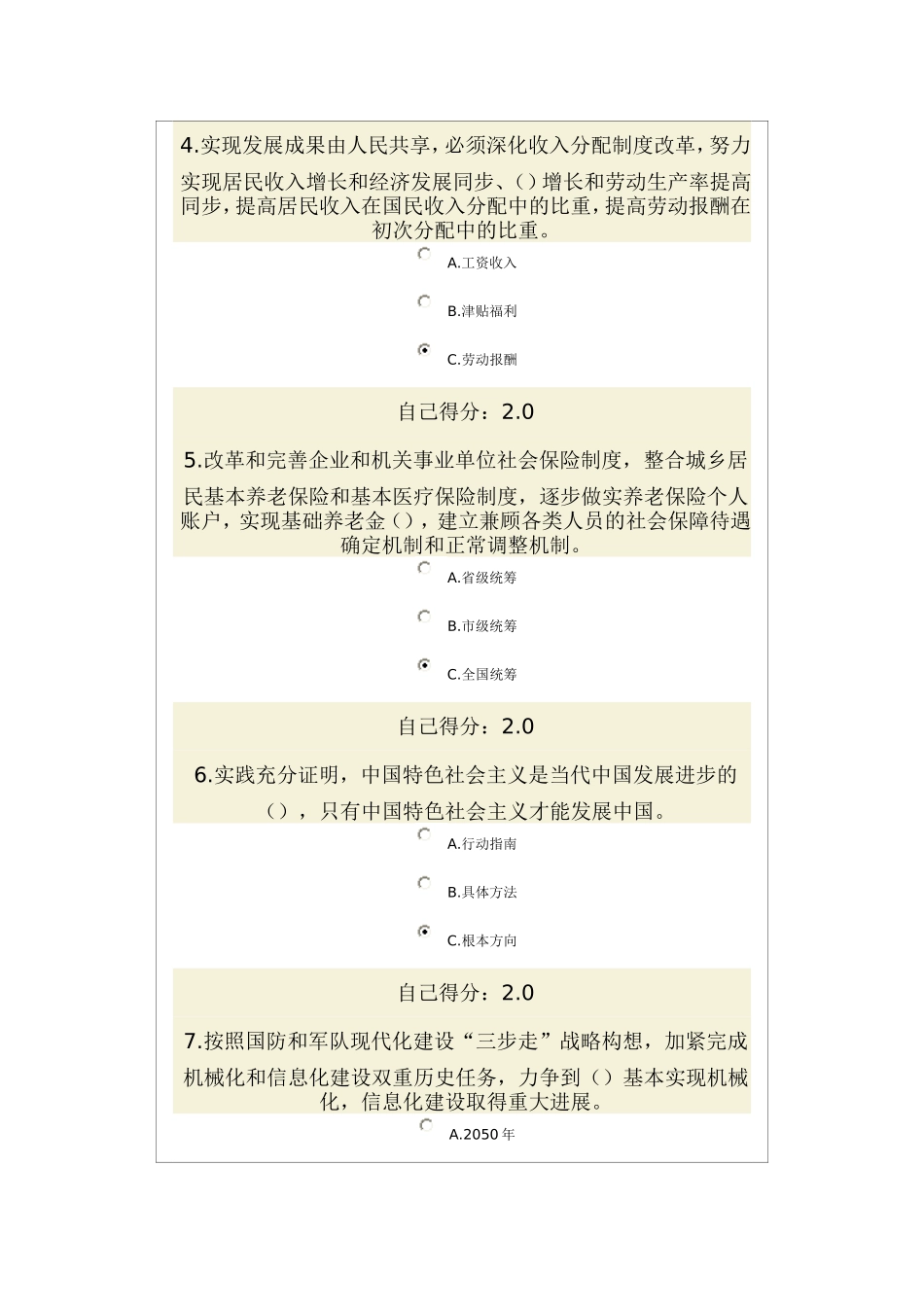 4.实现发展成果由人民共享，必须深化收入分配制度改革，努力实现居民收入增长和经济发展同步、()增长和劳动生产率提高同步，提高居民收入在国民收入分配中的比重，提高劳动报酬在初次分配中的比重。

A.工资收入

B.津贴福利

C.劳动报酬

自己得分：2.0

5.改革和完善企业和机关事业单位社会保险制度，整合城乡居民基本养老保险和基本医疗保险制度，逐步做实养老保险个人账户，实现基础养老金()，建立兼顾各类人员的社会保障待遇确定机制和正常调整机制。

A.省级统筹

B.市级统筹

C.全国统筹

自己得分：2.0

6.实践充分证明，中国特色社会主义是当代中国发展进步的()，只有中国特色社会主义才能发展中国。

A.行动指南

B.具体方法

C.根本方向

自己得分：2.0

7.按照国防和军队现代化建设“三步走”战略构想，加紧完成机械化和信息化建设双重历史任务，力争到()基本实现机械化，信息化建设取得重大进展。

A.2050 年